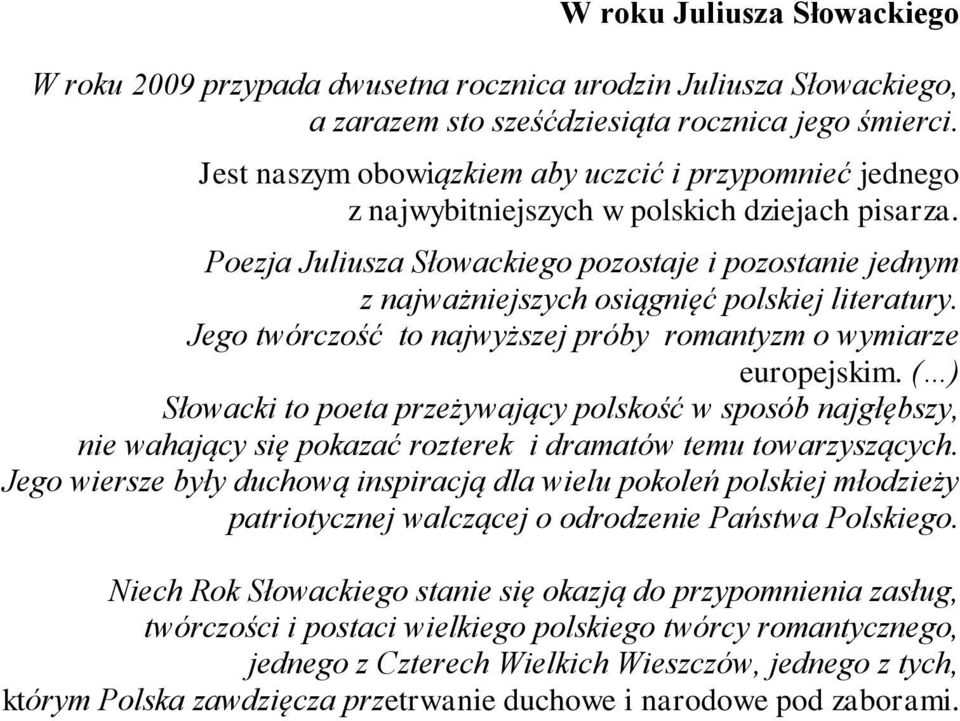 W roku Juliusza Słowackiego

W roku 2009 przypada dwusetna rocznica urodzin Juliusza Słowackiego, a zarazem sto sześćdziesiąta rocznica jego śmierci.

Jest naszym obowiązkiem aby uczcić i przypomnieć jednego z najwybitniejszych w polskich dziejach pisarza.

Poezja Juliusza Słowackiego pozostaje i pozostanie jednym z najważniejszych osiągnięć polskiej literatury. Jego twórczość to najwyższej próby romantyzm o wymiarze europejskim. (...) Słowacki to poeta przeżywający polskość w sposób najgłębszy, nie wahający się pokazać rozterek i dramatów temu towarzyszących. Jego wiersze były duchową inspiracją dla wielu pokoleń polskiej młodzieży patriotycznej walczącej o odrodzenie Państwa Polskiego.

Niech Rok Słowackiego stanie się okazją do przypomnienia zasług, twórczości i postaci wielkiego polskiego twórcy romantycznego, jednego z Czterech Wielkich Wieszczów, jednego z tych, którym Polska zawdzięcza przetrwanie duchowe i narodowe pod zaborami.